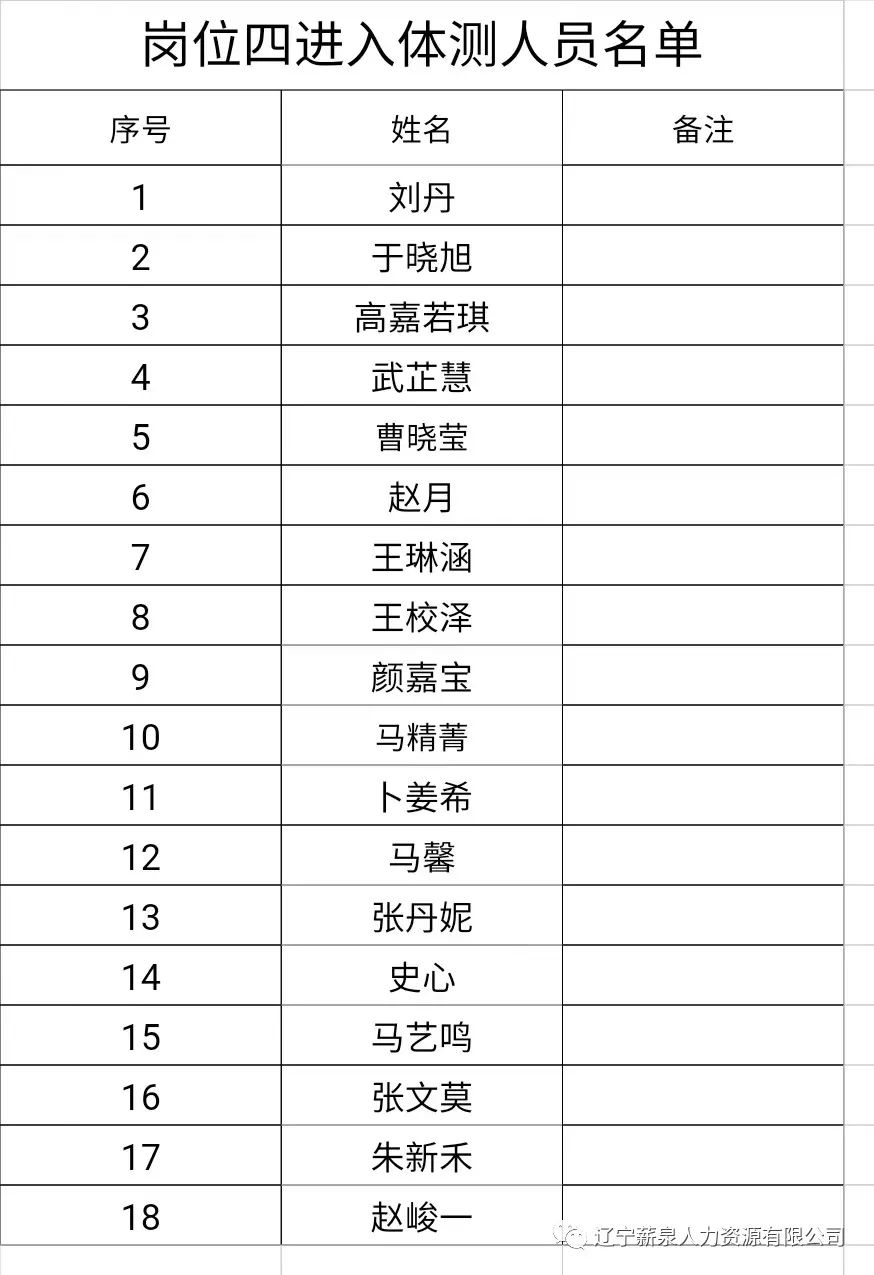 岗位四进入体测人员名单

| 序号 | 姓名 | 备注 |
|---|---|---|
| 1 | 刘丹 | |
| 2 | 于晓旭 | |
| 3 | 高嘉若琪 | |
| 4 | 武芷慧 | |
| 5 | 曹晓莹 | |
| 6 | 赵月 | |
| 7 | 王琳涵 | |
| 8 | 王校泽 | |
| 9 | 颜嘉宝 | |
| 10 | 马精菁 | |
| 11 | 卜姜希 | |
| 12 | 马馨 | |
| 13 | 张丹妮 | |
| 14 | 史心 | |
| 15 | 马艺鸣 | |
| 16 | 张文莫 | |
| 17 | 朱新禾 | |
| 18 | 赵峻一 | |

辽宁薪泉人力资源有限公司